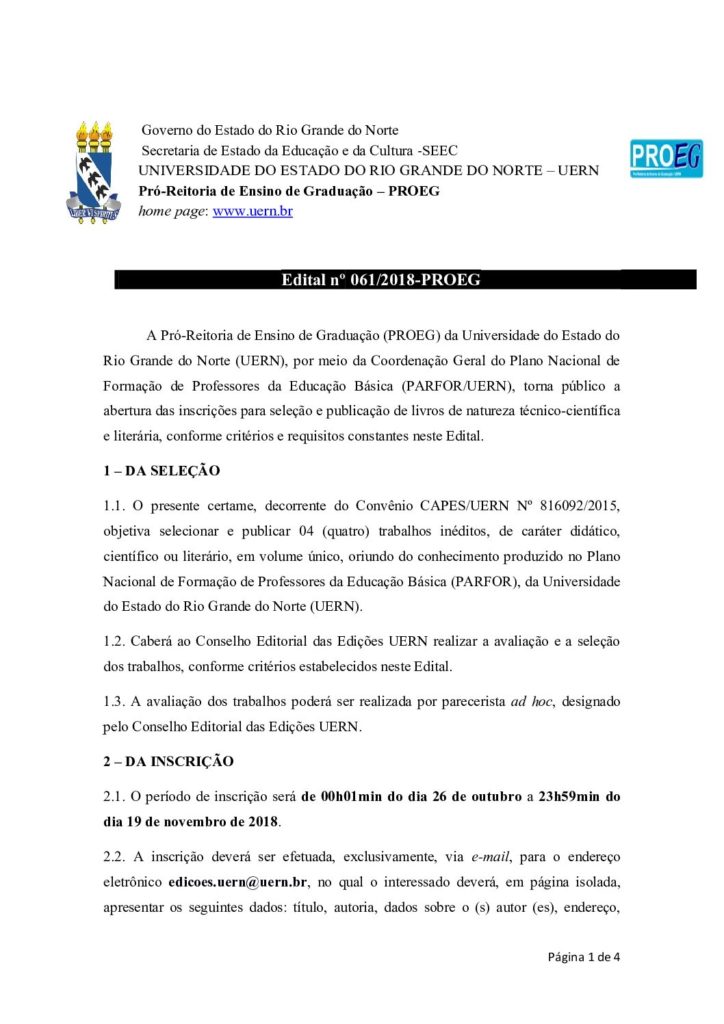 Governo do Estado do Rio Grande do Norte
Secretaria de Estado da Educação e da Cultura -SEEC
UNIVERSIDADE DO ESTADO DO RIO GRANDE DO NORTE – UERN
Pró-Reitoria de Ensino de Graduação – PROEG
home page: www.uern.br

PROEG

Edital nº 061/2018-PROEG

A Pró-Reitoria de Ensino de Graduação (PROEG) da Universidade do Estado do Rio Grande do Norte (UERN), por meio da Coordenação Geral do Plano Nacional de Formação de Professores da Educação Básica (PARFOR/UERN), torna público a abertura das inscrições para seleção e publicação de livros de natureza técnico-científica e literária, conforme critérios e requisitos constantes neste Edital.

1 – DA SELEÇÃO

1.1. O presente certame, decorrente do Convênio CAPES/UERN Nº 816092/2015, objetiva selecionar e publicar 04 (quatro) trabalhos inéditos, de caráter didático, científico ou literário, em volume único, oriundo do conhecimento produzido no Plano Nacional de Formação de Professores da Educação Básica (PARFOR), da Universidade do Estado do Rio Grande do Norte (UERN).

1.2. Caberá ao Conselho Editorial das Edições UERN realizar a avaliação e a seleção dos trabalhos, conforme critérios estabelecidos neste Edital.

1.3. A avaliação dos trabalhos poderá ser realizada por parecerista ad hoc, designado pelo Conselho Editorial das Edições UERN.

2 – DA INSCRIÇÃO

2.1. O período de inscrição será de 00h01min do dia 26 de outubro a 23h59min do dia 19 de novembro de 2018.

2.2. A inscrição deverá ser efetuada, exclusivamente, via e-mail, para o endereço eletrônico edicoes.uern@uern.br, no qual o interessado deverá, em página isolada, apresentar os seguintes dados: título, autoria, dados sobre o (s) autor (es), endereço,

Página 1 de 4